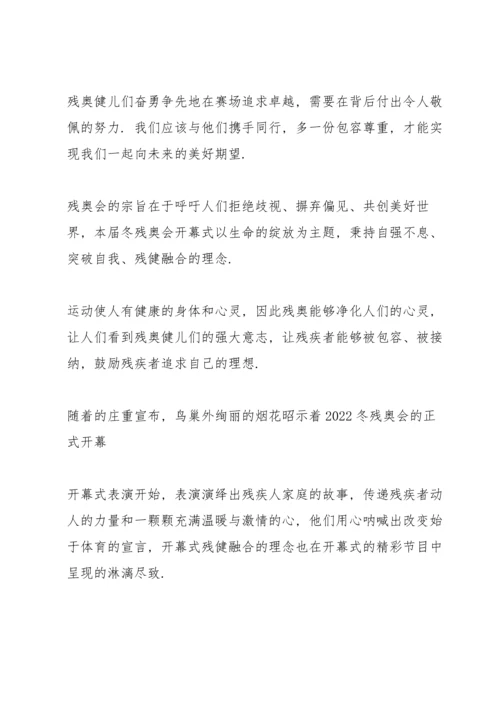 残奥健儿们奋勇争先地在赛场追求卓越，需要在背后付出令人敬佩的努力．我们应该与他们携手同行，多一份包容尊重，才能实现我们一起向未来的美好期望．

残奥会的宗旨在于呼吁人们拒绝歧视、摒弃偏见、共创美好世界，本届冬残奥会开幕式以生命的绽放为主题，秉持自强不息、突破自我、残健融合的理念．

运动使人有健康的身体和心灵，因此残奥能够净化人们的心灵，让人们看到残奥健儿们的强大意志，让残疾者能够被包容、被接纳，鼓励残疾者追求自己的理想．

随着的庄重宣布，鸟巢外绚丽的烟花昭示着2022冬残奥会的正式开幕

开幕式表演开始，表演演绎出残疾人家庭的故事，传递残疾者动人的力量和一颗颗充满温暖与激情的心，他们用心呐喊出改变始于体育的宣言，开幕式残健融合的理念也在开幕式的精彩节目中呈现的淋漓尽致．